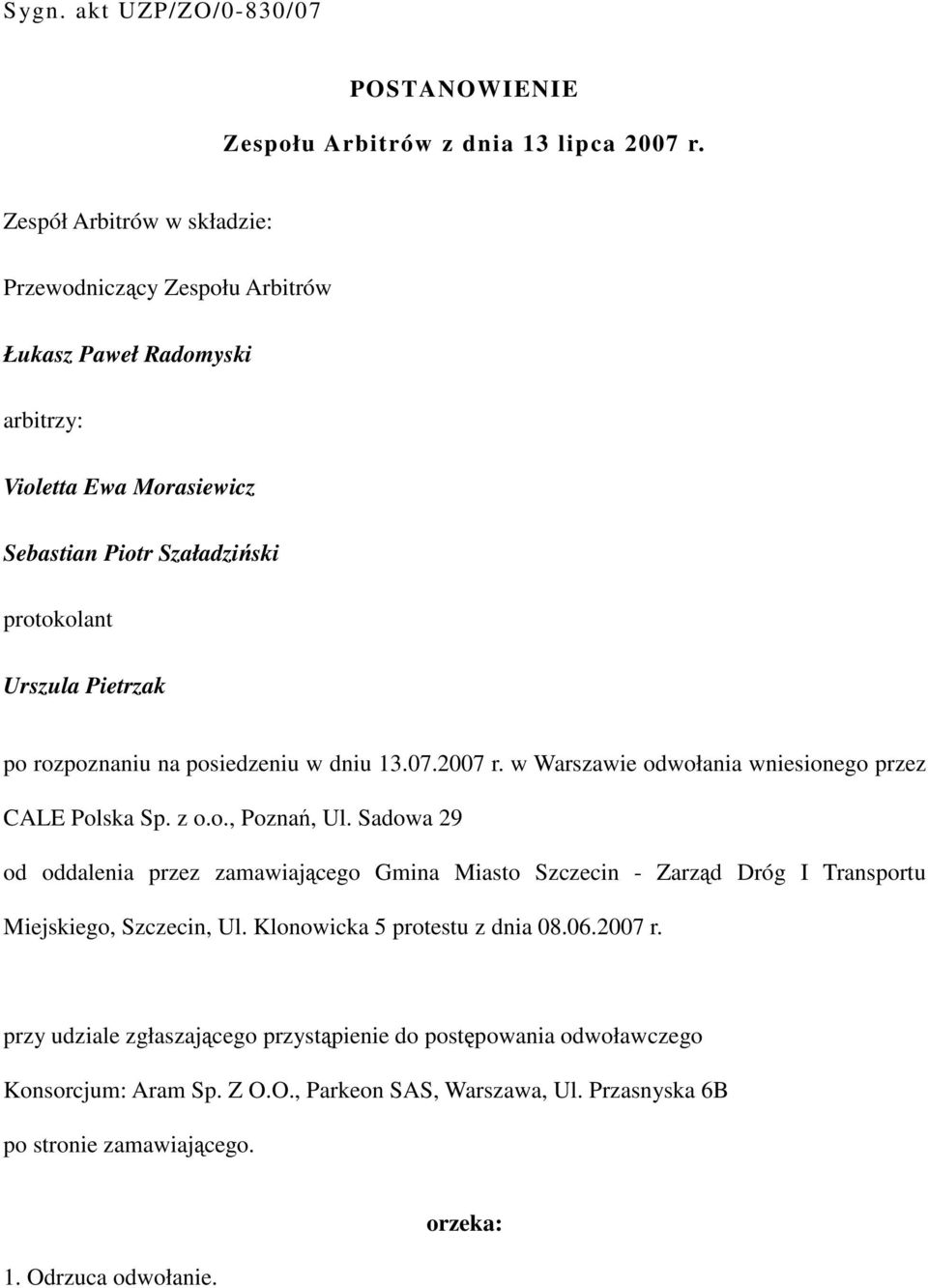 Sygn. akt UZP/ZO/0-830/07

POSTANOWIENIE

Zespołu Arbitrów z dnia 13 lipca 2007 r.

Zespół Arbitrów w składzie:

Przewodniczący Zespołu Arbitrów

Łukasz Paweł Radomyski

arbitrzy:

Violetta Ewa Morasiewicz

Sebastian Piotr Szaładziński

protokolant

Urszula Pietrzak

po rozpoznaniu na posiedzeniu w dniu 13.07.2007 r. w Warszawie odwołania wniesionego przez CALE Polska Sp. z o.o., Poznań, Ul. Sadowa 29

od oddalenia przez zamawiającego Gmina Miasto Szczecin - Zarząd Dróg I Transportu Miejskiego, Szczecin, Ul. Klonowicka 5 protestu z dnia 08.06.2007 r.

przy udziale zgłaszającego przystąpienie do postępowania odwoławczego Konsorcjum: Aram Sp. Z O.O., Parkeon SAS, Warszawa, Ul. Przasnyska 6B po stronie zamawiającego.

orzeka:

1. Odrzuca odwołanie.